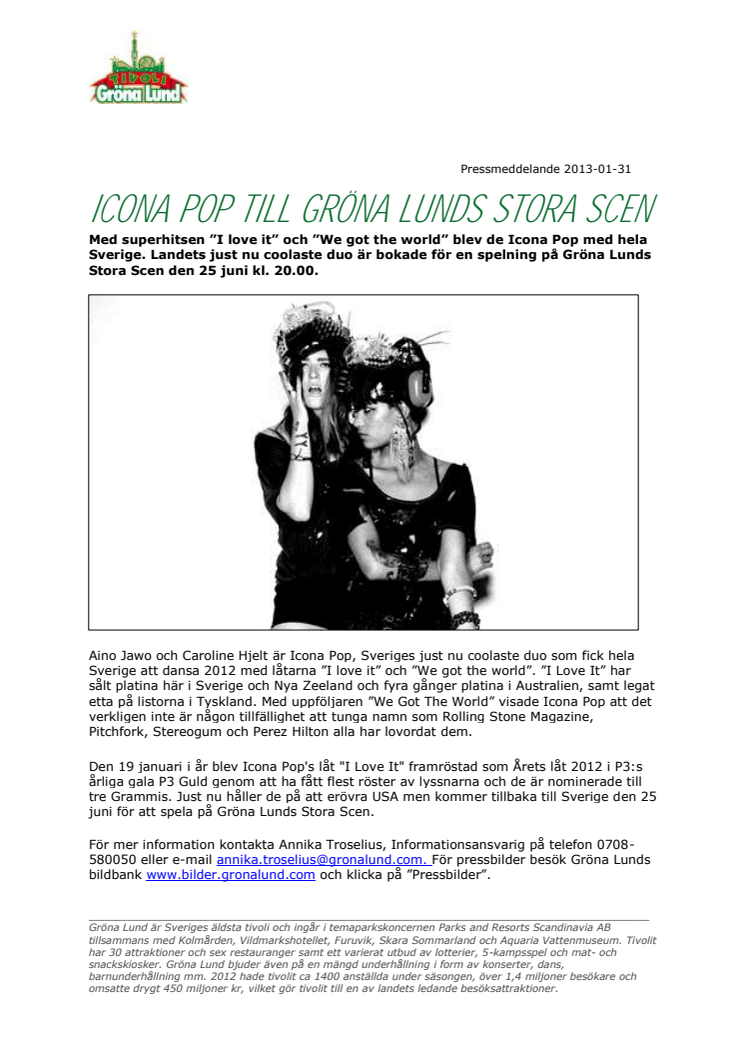 TIVOLI
Gröna Lund

Pressmeddelande 2013-01-31

ICONA POP TILL GRÖNA LUNDS STORA SCEN

Med superhitsen "I love it" och "We got the world" blev de Icona Pop med hela Sverige. Landets just nu coolaste duo är bokade för en spelning på Gröna Lunds Stora Scen den 25 juni kl. 20.00.

Aino Jawo och Caroline Hjelt är Icona Pop, Sveriges just nu coolaste duo som fick hela Sverige att dansa 2012 med låtarna "I love it" och "We got the world". "I Love It" har sålt platina här i Sverige och Nya Zeeland och fyra gånger platina i Australien, samt legat etta på listorna i Tyskland. Med uppföljaren "We Got The World" visade Icona Pop att det verkligen inte är någon tillfällighet att tunga namn som Rolling Stone Magazine, Pitchfork, Stereogum och Perez Hilton alla har lovordat dem.

Den 19 januari i år blev Icona Pop's låt "I Love It" framröstad som Årets låt 2012 i P3:s årliga gala P3 Guld genom att ha fått flest röster av lyssnarna och de är nominerade till tre Grammis. Just nu håller de på att erövra USA men kommer tillbaka till Sverige den 25 juni för att spela på Gröna Lunds Stora Scen.

För mer information kontakta Annika Troselius, Informationsansvarig på telefon 0708-580050 eller e-mail annika.troselius@gronalund.com. För pressbilder besök Gröna Lunds bildbank www.bilder.gronalund.com och klicka på "Pressbilder".

Gröna Lund är Sveriges äldsta tivoli och ingår i temaparkskoncernen Parks and Resorts Scandinavia AB tillsammans med Kolmården, Vildmarkshotellet, Furuvik, Skara Sommarland och Aquaria Vattenmuseum. Tivolit har 30 attraktioner och sex restauranger samt ett varierat utbud av lotterier, 5-kampsspel och mat- och snackskiosker. Gröna Lund bjuder även på en mängd underhållning i form av konserter, dans, barnunderhållning mm. 2012 hade tivolit ca 1400 anställda under säsongen, över 1,4 miljoner besökare och omsatte drygt 450 miljoner kr, vilket gör tivolit till en av landets ledande besöksattraktioner.